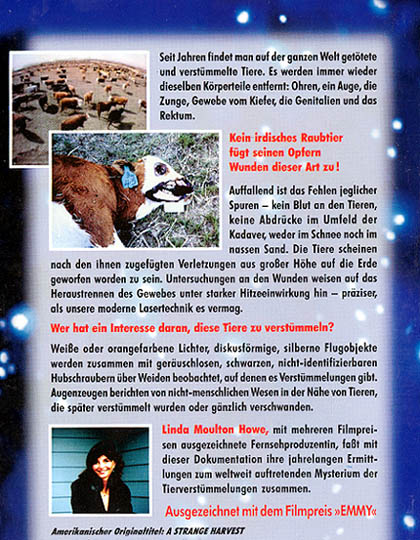 Seit Jahren findet man auf der ganzen Welt getötete und verstümmelte Tiere. Es werden immer wieder dieselben Körperteile entfernt: Ohren, ein Auge, die Zunge, Gewebe vom Kiefer, die Genitalien und das Rektum.

Kein irdisches Raubtier fügt seinen Opfern Wunden dieser Art zu!

Auffallend ist das Fehlen jeglicher Spuren – kein Blut an den Tieren, keine Abdrücke im Umfeld der Kadaver, weder im Schnee noch im nassen Sand. Die Tiere scheinen nach den ihnen zugefügten Verletzungen aus großer Höhe auf die Erde geworfen worden zu sein. Untersuchungen an den Wunden weisen auf das Heraustrennen des Gewebes unter starker Hitzeeinwirkung hin – präziser, als unsere moderne Lasertechnik es vermag.

Wer hat ein Interesse daran, diese Tiere zu verstümmeln?

Weiße oder orangefarbene Lichter, diskusförmige, silberne Flugobjekte werden zusammen mit geräuschlosen, schwarzen, nicht-identifizierbaren Hubschraubern über Weiden beobachtet, auf denen es Verstümmelungen gibt. Augenzeugen berichten von nicht-menschlichen Wesen in der Nähe von Tieren, die später verstümmelt wurden oder gänzlich verschwanden.

Linda Moulton Howe, mit mehreren Filmpreisen ausgezeichnete Fernsehproduzentin, faßt mit dieser Dokumentation ihre jahrelangen Ermittlungen zum weltweit auftretenden Mysterium der Tierverstümmelungen zusammen.

Ausgezeichnet mit dem Filmpreis »EMMY«

Amerikanischer Originaltitel: A STRANGE HARVEST